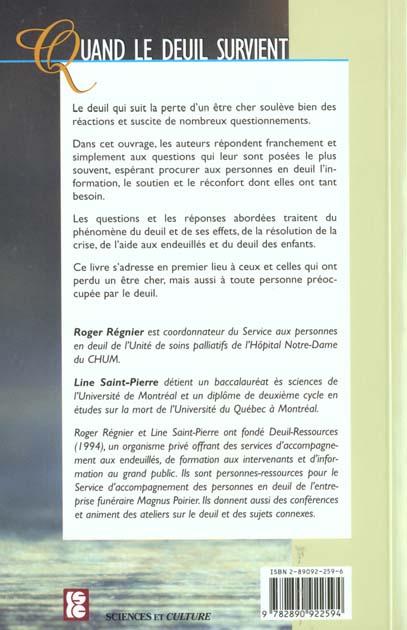 QUAND LE DEUIL SURVIENT

Le deuil qui suit la perte d'un être cher soulève bien des réactions et suscite de nombreux questionnements.

Dans cet ouvrage, les auteurs répondent franchement et simplement aux questions qui leur sont posées le plus souvent, espérant procurer aux personnes en deuil l'information, le soutien et le réconfort dont elles ont tant besoin.

Les questions et les réponses abordées traitent du phénomène du deuil et de ses effets, de la résolution de la crise, de l'aide aux endeuillés et du deuil des enfants.

Ce livre s'adresse en premier lieu à ceux et celles qui ont perdu un être cher, mais aussi à toute personne préoccupée par le deuil.

Roger Régnier est coordonnateur du Service aux personnes en deuil de l'Unité de soins palliatifs de l'Hôpital Notre-Dame du CHUM.

Line Saint-Pierre détient un baccalauréat ès sciences de l'Université de Montréal et un diplôme de deuxième cycle en études sur la mort de l'Université du Québec à Montréal.

Roger Régnier et Line Saint-Pierre ont fondé Deuil-Ressources (1994), un organisme privé offrant des services d'accompagnement aux endeuillés, de formation aux intervenants et d'information au grand public. Ils sont personnes-ressources pour le Service d'accompagnement des personnes en deuil de l'entreprise funéraire Magnus Poirier. Ils donnent aussi des conférences et animent des ateliers sur le deuil et des sujets connexes.

ISBN 2-89092-259-6

9 782890 922594

SC

SCIENCES ET CULTURE